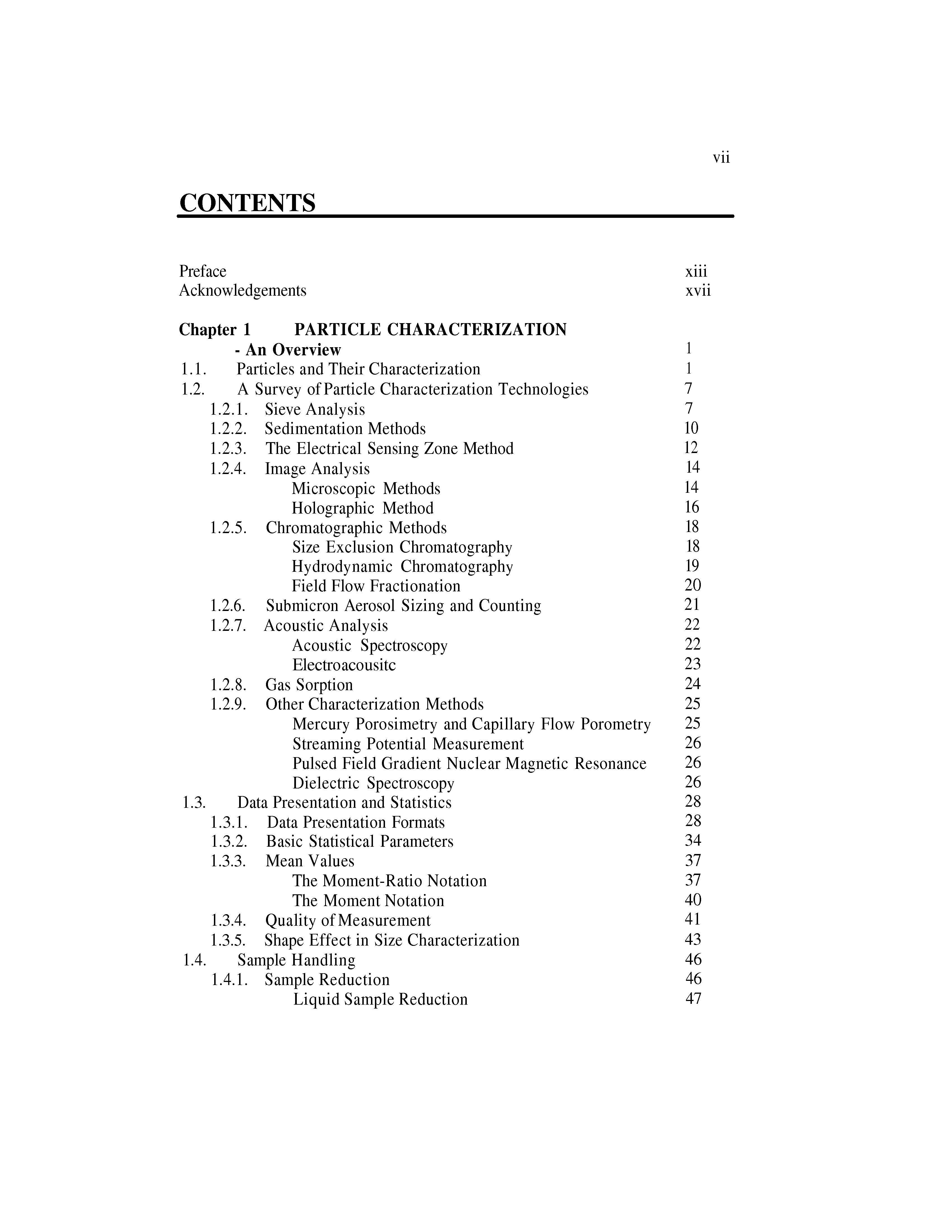 vii

CONTENTS

Preface xiii
Acknowledgements xvii

Chapter 1 PARTICLE CHARACTERIZATION - An Overview 1
1.1. Particles and Their Characterization 1
1.2. A Survey of Particle Characterization Technologies 7
1.2.1. Sieve Analysis 7
1.2.2. Sedimentation Methods 10
1.2.3. The Electrical Sensing Zone Method 12
1.2.4. Image Analysis 14
Microscopic Methods 14
Holographic Method 16
1.2.5. Chromatographic Methods 18
Size Exclusion Chromatography 18
Hydrodynamic Chromatography 19
Field Flow Fractionation 20
1.2.6. Submicron Aerosol Sizing and Counting 21
1.2.7. Acoustic Analysis 22
Acoustic Spectroscopy 22
Electroacousitc 23
1.2.8. Gas Sorption 24
1.2.9. Other Characterization Methods 25
Mercury Porosimetry and Capillary Flow Porometry 25
Streaming Potential Measurement 26
Pulsed Field Gradient Nuclear Magnetic Resonance 26
Dielectric Spectroscopy 26
1.3. Data Presentation and Statistics 28
1.3.1. Data Presentation Formats 28
1.3.2. Basic Statistical Parameters 34
1.3.3. Mean Values 37
The Moment-Ratio Notation 37
The Moment Notation 40
1.3.4. Quality of Measurement 41
1.3.5. Shape Effect in Size Characterization 43
1.4. Sample Handling 46
1.4.1. Sample Reduction 46
Liquid Sample Reduction 47